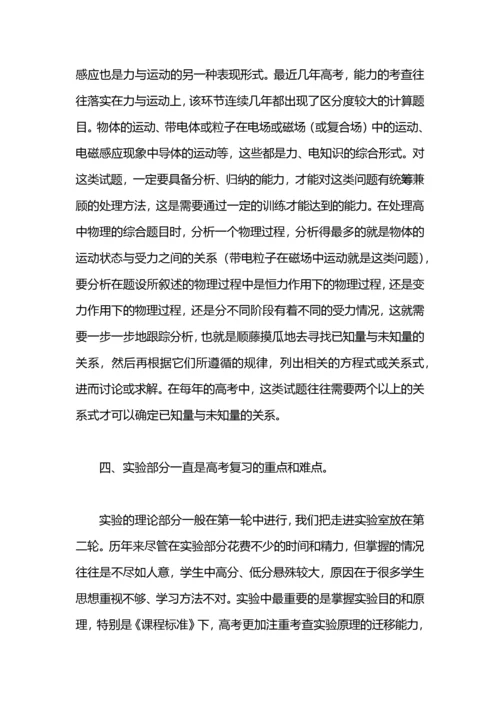 感应也是力与运动的另一种表现形式。最近几年高考，能力的考查往往落实在力与运动上，该环节连续几年都出现了区分度较大的计算题目。物体的运动、带电体或粒子在电场或磁场（或复合场）中的运动、电磁感应现象中导体的运动等，这些都是力、电知识的综合形式。对这类试题，一定要具备分析、归纳的能力，才能对这类问题有统筹兼顾的处理方法，这是需要通过一定的训练才能达到的能力。在处理高中物理的综合题目时，分析一个物理过程，分析得最多的就是物体的运动状态与受力之间的关系（带电粒子在磁场中运动就是这类问题），要分析在题设所叙述的物理过程中是恒力作用下的物理过程，还是变力作用下的物理过程，还是分不同阶段有着不同的受力情况，这就需要一步一步地跟踪分析，也就是顺藤摸瓜地去寻找已知量与未知量的关系，然后再根据它们所遵循的规律，列出相关的方程式或关系式，进而讨论或求解。在每年的高考中，这类试题往往需要两个以上的关系式才可以确定已知量与未知量的关系。

四、实验部分一直是高考复习的重点和难点。

实验的理论部分一般在第一轮中进行，我们把走进实验室放在第二轮。历年来尽管在实验部分花费不少的时间和精力，但掌握的情况往往是不尽如人意，学生中高分、低分悬殊较大，原因在于很多学生思想重视不够、学习方法不对。实验中最重要的是掌握实验目的和原理，特别是《课程标准》下，高考更加注重考查实验原理的迁移能力，